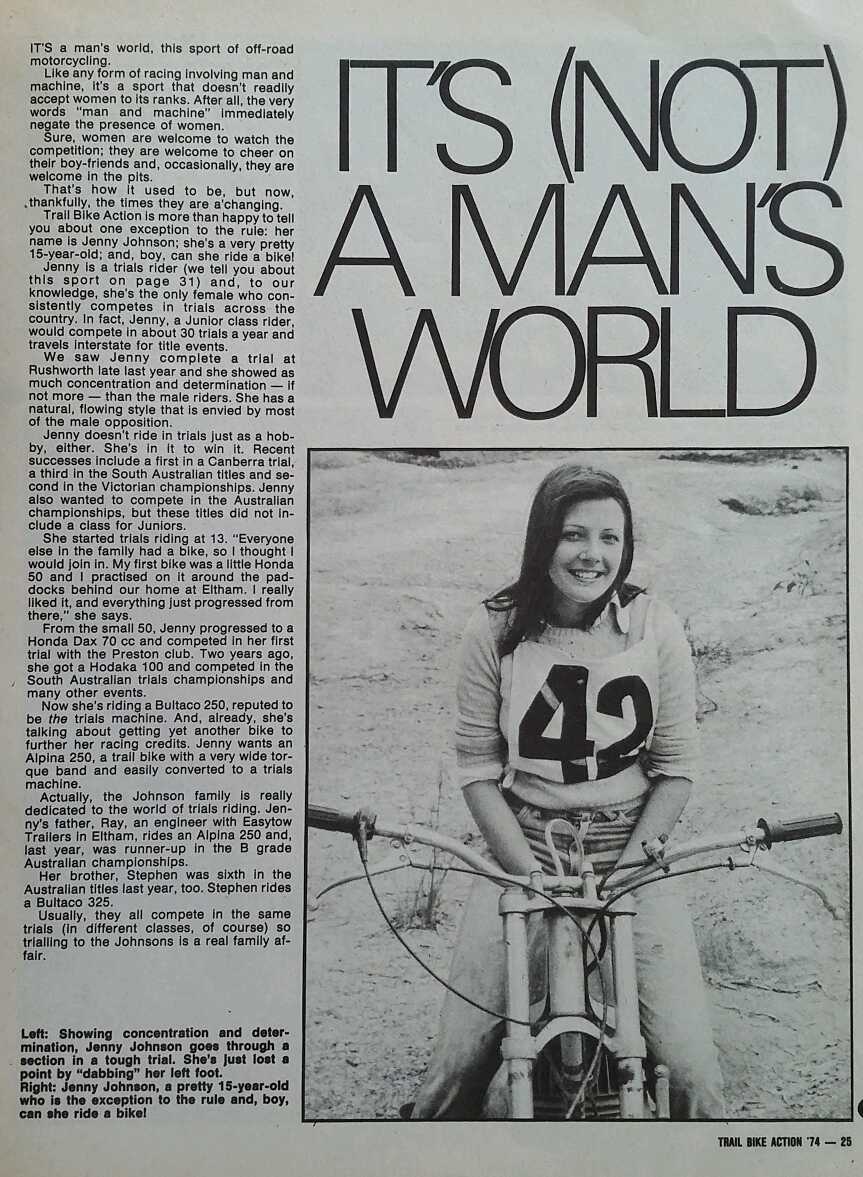 IT'S (NOT) A MAN'S WORLD

IT'S a man's world, this sport of off-road motorcycling.

Like any form of racing involving man and machine, it's a sport that doesn't readily accept women to its ranks. After all, the very words "man and machine" immediately negate the presence of women.

Sure, women are welcome to watch the competition; they are welcome to cheer on their boy-friends and, occasionally, they are welcome in the pits.

That's how it used to be, but now, thankfully, the times they are a'changing.

Trail Bike Action is more than happy to tell you about one exception to the rule: her name is Jenny Johnson; she's a very pretty 15-year-old; and, boy, can she ride a bike!

Jenny is a trials rider (we tell you about this sport on page 31) and, to our knowledge, she's the only female who consistently competes in trials across the country. In fact, Jenny, a Junior class rider, would compete in about 30 trials a year and travels interstate for title events.

We saw Jenny complete a trial at Rushworth late last year and she showed as much concentration and determination — if not more — than the male riders. She has a natural, flowing style that is envied by most of the male opposition.

Jenny doesn't ride in trials just as a hobby, either. She's in it to win it. Recent successes include a first in a Canberra trial, a third in the South Australian titles and second in the Victorian championships. Jenny also wanted to compete in the Australian championships, but these titles did not include a class for Juniors.

She started trials riding at 13. "Everyone else in the family had a bike, so I thought I would join in. My first bike was a little Honda 50 and I practised on it around the paddocks behind our home at Eltham. I really liked it, and everything just progressed from there," she says.

From the small 50, Jenny progressed to a Honda Dax 70 cc and competed in her first trial with the Preston club. Two years ago, she got a Hodaka 100 and competed in the South Australian trials championships and many other events.

Now she's riding a Bultaco 250, reputed to be the trials machine. And, already, she's talking about getting yet another bike to further her racing credits. Jenny wants an Alpina 250, a trail bike with a very wide torque band and easily converted to a trials machine.

Actually, the Johnson family is really dedicated to the world of trials riding. Jenny's father, Ray, an engineer with Easytow Trailers in Eltham, rides an Alpina 250 and, last year, was runner-up in the B grade Australian championships.

Her brother, Stephen was sixth in the Australian titles last year, too. Stephen rides a Bultaco 325.

Usually, they all compete in the same trials (in different classes, of course) so trialling to the Johnsons is a real family affair.

Left: Showing concentration and determination, Jenny Johnson goes through a section in a tough trial. She's just lost a point by "dabbing" her left foot.
Right: Jenny Johnson, a pretty 15-year-old who is the exception to the rule and, boy, can she ride a bike!

42

TRAIL BIKE ACTION '74 — 25